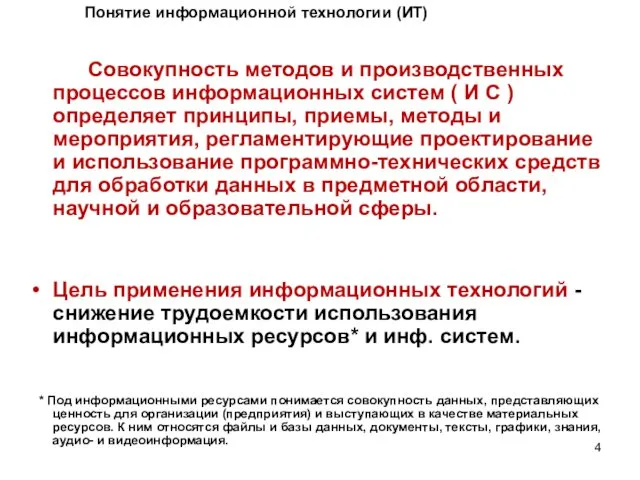 Понятие информационной технологии (ИТ)

Совокупность методов и производственных процессов информационных систем ( И С ) определяет принципы, приемы, методы и мероприятия, регламентирующие проектирование и использование программно-технических средств для обработки данных в предметной области, научной и образовательной сферы.

• Цель применения информационных технологий - снижение трудоемкости использования информационных ресурсов* и инф. систем.

* Под информационными ресурсами понимается совокупность данных, представляющих ценность для организации (предприятия) и выступающих в качестве материальных ресурсов. К ним относятся файлы и базы данных, документы, тексты, графики, знания, аудио- и видеоинформация.

4